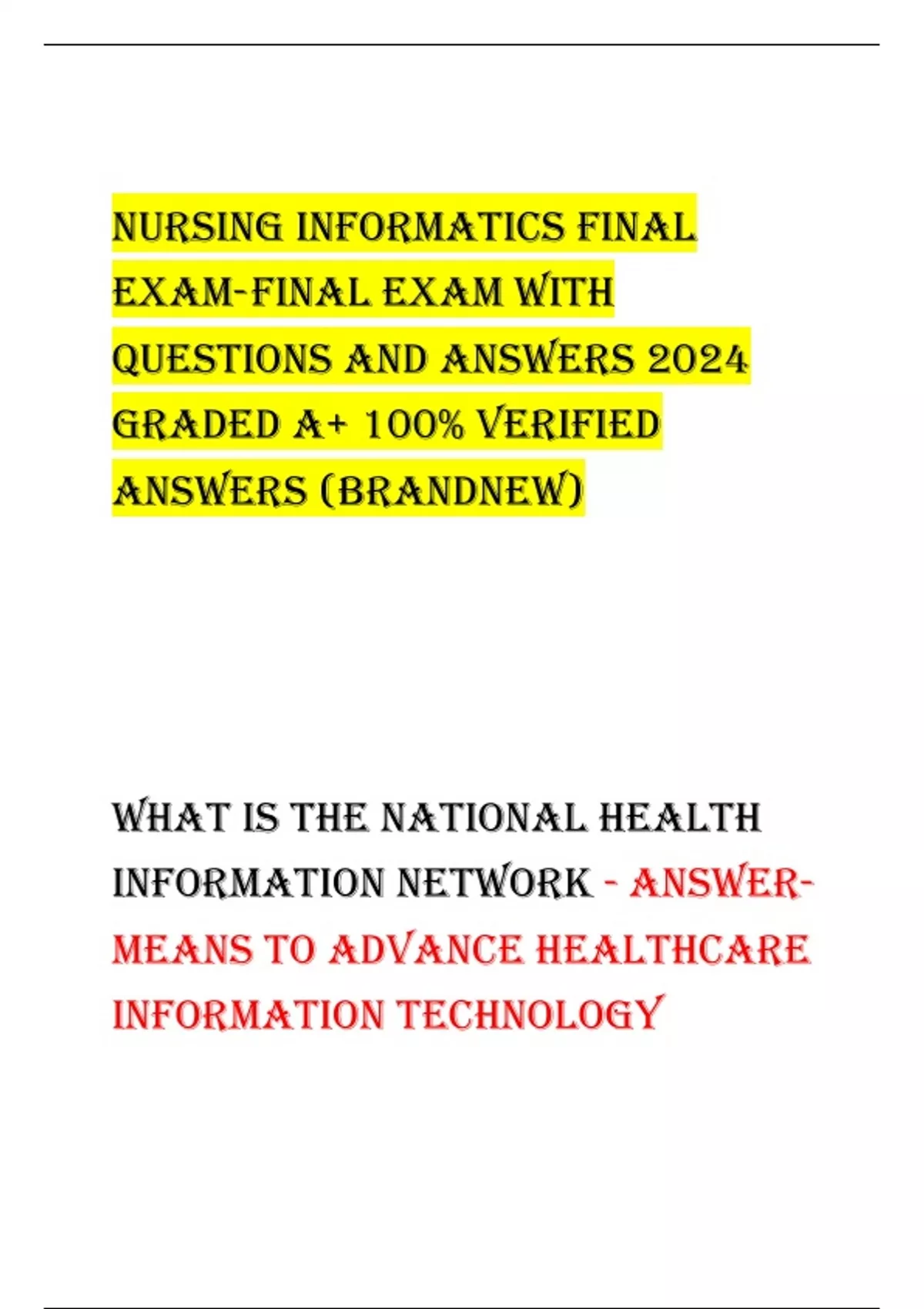 NURSING INFORMATICS FINAL EXAM-FINAL EXAM WITH QUESTIONS AND ANSWERS 2024 GRADED A+ 100% VERIFIED ANSWERS (BRANDNEW)

WHAT IS THE NATIONAL HEALTH INFORMATION NETWORK - ANSWER-MEANS TO ADVANCE HEALTHCARE INFORMATION TECHNOLOGY